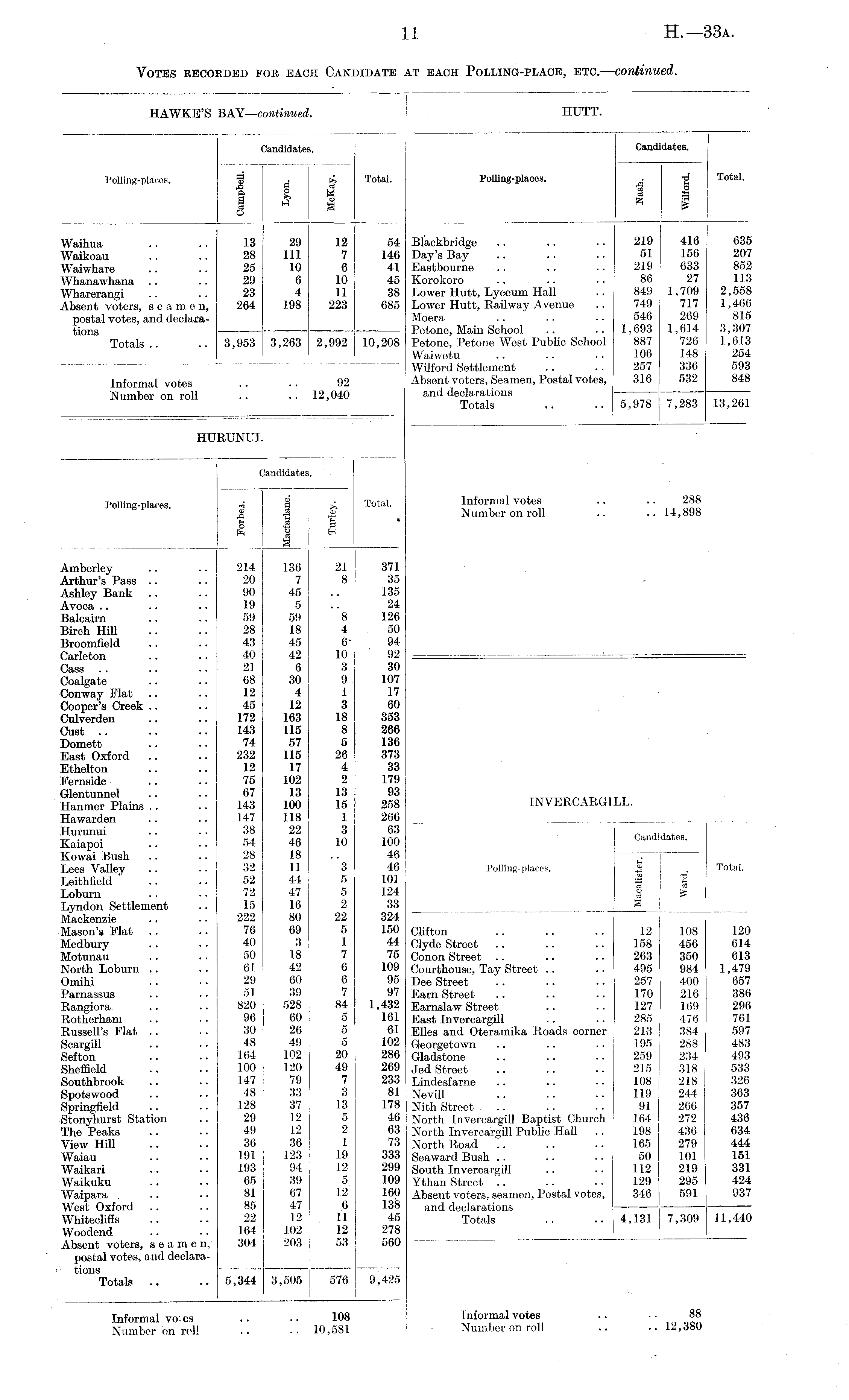 11

H.—33A.

VOTES RECORDED FOR EACH CANDIDATE AT EACH POLLING-PLACE, ETC.—continued.

HAWKE'S BAY—continued.

| Polling-places. | Campbell. | Lyon. | McKay. | Total. |
|---|---|---|---|---|
| Waihua .. .. | 13 | 29 | 12 | 54 |
| Waikoau .. .. | 28 | 111 | 7 | 146 |
| Waiwhare .. .. | 25 | 10 | 6 | 41 |
| Whanawhana .. .. | 29 | 6 | 10 | 45 |
| Wharerangi .. .. | 23 | 4 | 11 | 38 |
| Absent voters, seamen, postal votes, and declarations | 264 | 198 | 223 | 685 |
| Totals .. .. | 3,953 | 3,263 | 2,992 | 10,208 |

Informal votes .. .. 92
Number on roll .. .. 12,040

HURUNUI.

| Polling-places. | Forbes. | Macfarlane. | Turley. | Total. |
|---|---|---|---|---|
| Amberley .. .. | 214 | 136 | 21 | 371 |
| Arthur's Pass .. .. | 20 | 7 | 8 | 35 |
| Ashley Bank .. .. | 90 | 45 | .. | 135 |
| Avoca .. .. .. | 19 | 5 | .. | 24 |
| Balcairn .. .. | 59 | 59 | 8 | 126 |
| Birch Hill .. .. | 28 | 18 | 4 | 50 |
| Broomfield .. .. | 43 | 45 | 6 | 94 |
| Carleton .. .. | 40 | 42 | 10 | 92 |
| Cass .. .. .. | 21 | 6 | 3 | 30 |
| Coalgate .. .. | 68 | 30 | 9 | 107 |
| Conway Flat .. .. | 12 | 4 | 1 | 17 |
| Cooper's Creek .. .. | 45 | 12 | 3 | 60 |
| Culverden .. .. | 172 | 163 | 18 | 353 |
| Cust .. .. .. | 143 | 115 | 8 | 266 |
| Domett .. .. | 74 | 57 | 5 | 136 |
| East Oxford .. .. | 232 | 115 | 26 | 373 |
| Ethelton .. .. | 12 | 17 | 4 | 33 |
| Fernside .. .. | 75 | 102 | 2 | 179 |
| Glentunnel .. .. | 67 | 13 | 13 | 93 |
| Hanmer Plains .. .. | 143 | 100 | 15 | 258 |
| Hawarden .. .. | 147 | 118 | 1 | 266 |
| Hurunui .. .. | 38 | 22 | 3 | 63 |
| Kaiapoi .. .. | 54 | 46 | 10 | 100 |
| Kowai Bush .. .. | 28 | 18 | .. | 46 |
| Lees Valley .. .. | 32 | 11 | 3 | 46 |
| Leithfield .. .. | 52 | 44 | 5 | 101 |
| Loburn .. .. | 72 | 47 | 5 | 124 |
| Lyndon Settlement .. | 15 | 16 | 2 | 33 |
| Mackenzie .. .. | 222 | 80 | 22 | 324 |
| Mason's Flat .. .. | 76 | 69 | 5 | 150 |
| Medbury .. .. | 40 | 3 | 1 | 44 |
| Motunau .. .. | 50 | 18 | 7 | 75 |
| North Loburn .. .. | 61 | 42 | 6 | 109 |
| Omihi .. .. | 29 | 60 | 6 | 95 |
| Parnassus .. .. | 51 | 39 | 7 | 97 |
| Rangiora .. .. | 820 | 528 | 84 | 1,432 |
| Rotherham .. .. | 96 | 60 | 5 | 161 |
| Russell's Flat .. .. | 30 | 26 | 5 | 61 |
| Scargill .. .. | 48 | 49 | 5 | 102 |
| Sefton .. .. | 164 | 102 | 20 | 286 |
| Sheffield .. .. | 100 | 120 | 49 | 269 |
| Southbrook .. .. | 147 | 79 | 7 | 233 |
| Spotswood .. .. | 48 | 33 | 3 | 81 |
| Springfield .. .. | 128 | 37 | 13 | 178 |
| Stonyhurst Station .. | 29 | 12 | 5 | 46 |
| The Peaks .. .. | 49 | 12 | 2 | 63 |
| View Hill .. .. | 36 | 36 | 1 | 73 |
| Waiau .. .. | 191 | 123 | 19 | 333 |
| Waikari .. .. | 193 | 94 | 12 | 299 |
| Waikuku .. .. | 65 | 39 | 5 | 109 |
| Waipara .. .. | 81 | 67 | 12 | 160 |
| West Oxford .. .. | 85 | 47 | 6 | 138 |
| Whitecliffs .. .. | 22 | 12 | 11 | 45 |
| Woodend .. .. | 164 | 102 | 12 | 278 |
| Absent voters, seamen, postal votes, and declarations | 304 | 203 | 53 | 560 |
| Totals .. .. | 5,344 | 3,505 | 576 | 9,425 |

Informal votes .. .. 108
Number on roll .. .. 10,581

HUTT.

| Polling-places. | Nash. | Wilford. | Total. |
|---|---|---|---|
| Blackbridge .. .. .. | 219 | 416 | 635 |
| Day's Bay .. .. .. | 51 | 156 | 207 |
| Eastbourne .. .. .. | 219 | 633 | 852 |
| Korokoro .. .. .. | 86 | 27 | 113 |
| Lower Hutt, Lyceum Hall .. | 849 | 1,709 | 2,558 |
| Lower Hutt, Railway Avenue .. | 749 | 717 | 1,466 |
| Moera .. .. .. | 546 | 269 | 815 |
| Petone, Main School .. .. | 1,693 | 1,614 | 3,307 |
| Petone, Petone West Public School | 887 | 726 | 1,613 |
| Waiwetu .. .. .. | 106 | 148 | 254 |
| Wilford Settlement .. .. | 257 | 336 | 593 |
| Absent voters, Seamen, Postal votes, and declarations | 316 | 532 | 848 |
| Totals .. .. | 5,978 | 7,283 | 13,261 |

Informal votes .. .. 288
Number on roll .. .. 14,898

INVERCARGILL.

| Polling-places. | Macalister. | Ward. | Total. |
|---|---|---|---|
| Clifton .. .. .. | 12 | 108 | 120 |
| Clyde Street .. .. .. | 158 | 456 | 614 |
| Conon Street .. .. .. | 263 | 350 | 613 |
| Courthouse, Tay Street .. .. | 495 | 984 | 1,479 |
| Dee Street .. .. .. | 257 | 400 | 657 |
| Earn Street .. .. .. | 170 | 216 | 386 |
| Earnslaw Street .. .. | 127 | 169 | 296 |
| East Invercargill .. .. | 285 | 476 | 761 |
| Elles and Oteramika Roads corner | 213 | 384 | 597 |
| Georgetown .. .. .. | 195 | 288 | 483 |
| Gladstone .. .. .. | 259 | 234 | 493 |
| Jed Street .. .. .. | 215 | 318 | 533 |
| Lindesfarne .. .. .. | 108 | 218 | 326 |
| Nevill .. .. .. | 119 | 244 | 363 |
| Nith Street .. .. .. | 91 | 266 | 357 |
| North Invercargill Baptist Church | 164 | 272 | 436 |
| North Invercargill Public Hall .. | 198 | 436 | 634 |
| North Road .. .. .. | 165 | 279 | 444 |
| Seaward Bush .. .. .. | 50 | 101 | 151 |
| South Invercargill .. .. | 112 | 219 | 331 |
| Ythan Street .. .. .. | 129 | 295 | 424 |
| Absent voters, seamen, Postal votes, and declarations | 346 | 591 | 937 |
| Totals .. .. | 4,131 | 7,309 | 11,440 |

Informal votes .. .. 88
Number on roll .. .. 12,380